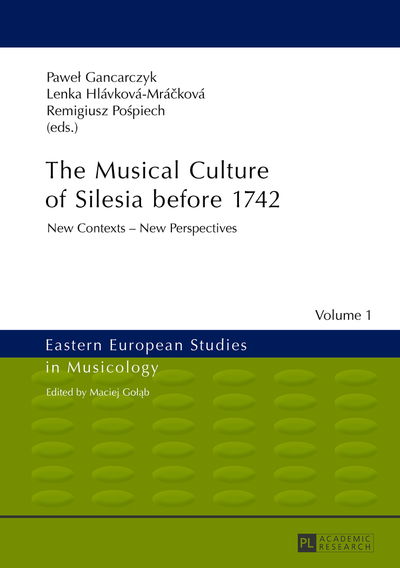 Paweł Gancarczyk
Lenka Hlávková-Mráčková
Remigiusz Pośpiech
(eds.)

The Musical Culture of Silesia before 1742

New Contexts – New Perspectives

Volume 1

Eastern European Studies in Musicology

Edited by Maciej Gołąb

PL ACADEMIC RESEARCH